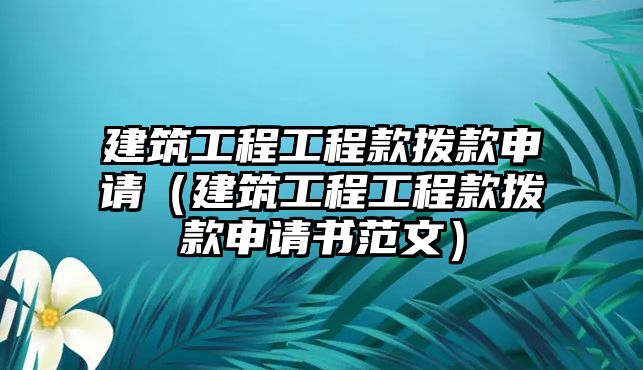 建筑工程工程款拨款申请（建筑工程工程款拨款申请书范文）